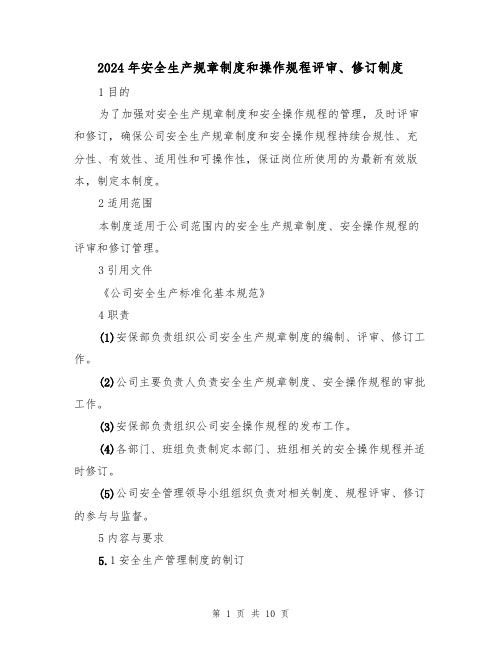 2024年安全生产规章制度和操作规程评审、修订制度

1目的

为了加强对安全生产规章制度和安全操作规程的管理，及时评审和修订，确保公司安全生产规章制度和安全操作规程持续合规性、充分性、有效性、适用性和可操作性，保证岗位所使用的为最新有效版本，制定本制度。

2适用范围

本制度适用于公司范围内的安全生产规章制度、安全操作规程的评审和修订管理。

3引用文件

《公司安全生产标准化基本规范》

4职责

(1)安保部负责组织公司安全生产规章制度的编制、评审、修订工作。

(2)公司主要负责人负责安全生产规章制度、安全操作规程的审批工作。

(3)安保部负责组织公司安全操作规程的发布工作。

(4)各部门、班组负责制定本部门、班组相关的安全操作规程并适时修订。

(5)公司安全管理领导小组组织负责对相关制度、规程评审、修订的参与与监督。

5内容与要求

5.1安全生产管理制度的制订

第 1 页 共 10 页